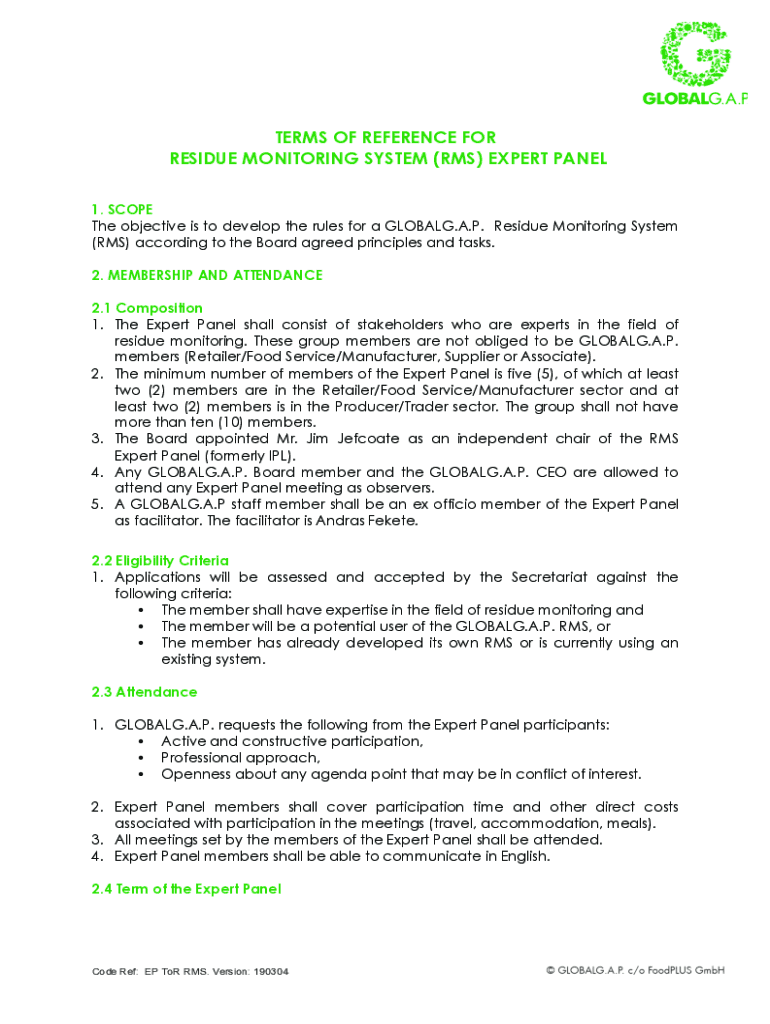 GLOBALG.A.P

TERMS OF REFERENCE FOR
RESIDUE MONITORING SYSTEM (RMS) EXPERT PANEL

1. SCOPE
The objective is to develop the rules for a GLOBALG.A.P. Residue Monitoring System (RMS) according to the Board agreed principles and tasks.

2. MEMBERSHIP AND ATTENDANCE

2.1 Composition
1. The Expert Panel shall consist of stakeholders who are experts in the field of residue monitoring. These group members are not obliged to be GLOBALG.A.P. members (Retailer/Food Service/Manufacturer, Supplier or Associate).
2. The minimum number of members of the Expert Panel is five (5), of which at least two (2) members are in the Retailer/Food Service/Manufacturer sector and at least two (2) members is in the Producer/Trader sector. The group shall not have more than ten (10) members.
3. The Board appointed Mr. Jim Jefcoate as an independent chair of the RMS Expert Panel (formerly IPL).
4. Any GLOBALG.A.P. Board member and the GLOBALG.A.P. CEO are allowed to attend any Expert Panel meeting as observers.
5. A GLOBALG.A.P staff member shall be an ex officio member of the Expert Panel as facilitator. The facilitator is Andras Fekete.

2.2 Eligibility Criteria
1. Applications will be assessed and accepted by the Secretariat against the following criteria:
• The member shall have expertise in the field of residue monitoring and
• The member will be a potential user of the GLOBALG.A.P. RMS, or
• The member has already developed its own RMS or is currently using an existing system.

2.3 Attendance

1. GLOBALG.A.P. requests the following from the Expert Panel participants:
• Active and constructive participation,
• Professional approach,
• Openness about any agenda point that may be in conflict of interest.

2. Expert Panel members shall cover participation time and other direct costs associated with participation in the meetings (travel, accommodation, meals).
3. All meetings set by the members of the Expert Panel shall be attended.
4. Expert Panel members shall be able to communicate in English.

2.4 Term of the Expert Panel

Code Ref: EP ToR RMS. Version: 190304
© GLOBALG.A.P. c/o FoodPLUS GmbH